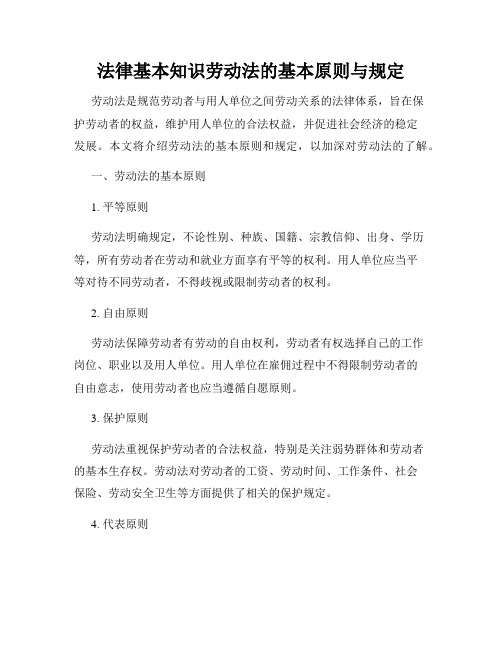 法律基本知识劳动法的基本原则与规定

劳动法是规范劳动者与用人单位之间劳动关系的法律体系，旨在保护劳动者的权益，维护用人单位的合法权益，并促进社会经济的稳定发展。本文将介绍劳动法的基本原则和规定，以加深对劳动法的了解。

一、劳动法的基本原则

1. 平等原则

劳动法明确规定，不论性别、种族、国籍、宗教信仰、出身、学历等，所有劳动者在劳动和就业方面享有平等的权利。用人单位应当平等对待不同劳动者，不得歧视或限制劳动者的权利。

2. 自由原则

劳动法保障劳动者有劳动的自由权利，劳动者有权选择自己的工作岗位、职业以及用人单位。用人单位在雇佣过程中不得限制劳动者的自由意志，使用劳动者也应当遵循自愿原则。

3. 保护原则

劳动法重视保护劳动者的合法权益，特别是关注弱势群体和劳动者的基本生存权。劳动法对劳动者的工资、劳动时间、工作条件、社会保险、劳动安全卫生等方面提供了相关的保护规定。

4. 代表原则